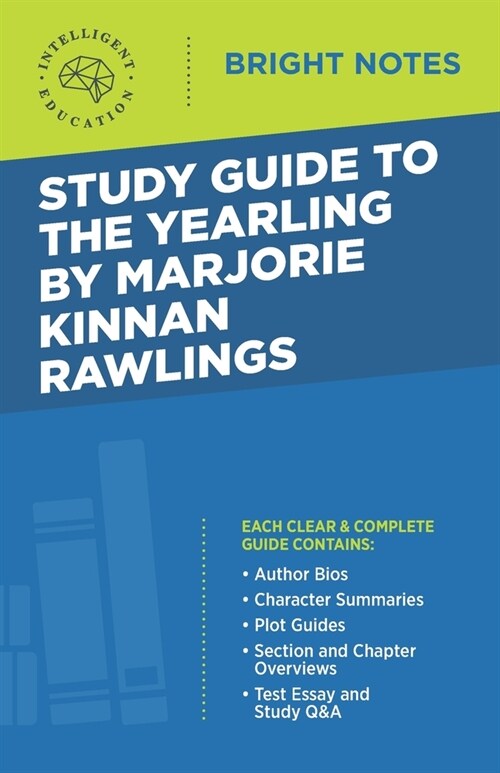 INTELLIGENT EDUCATION

BRIGHT NOTES

STUDY GUIDE TO THE YEARLING BY MARJORIE KINNAN RAWLINGS

EACH CLEAR & COMPLETE GUIDE CONTAINS:

• Author Bios
• Character Summaries
• Plot Guides
• Section and Chapter Overviews
• Test Essay and Study Q&A